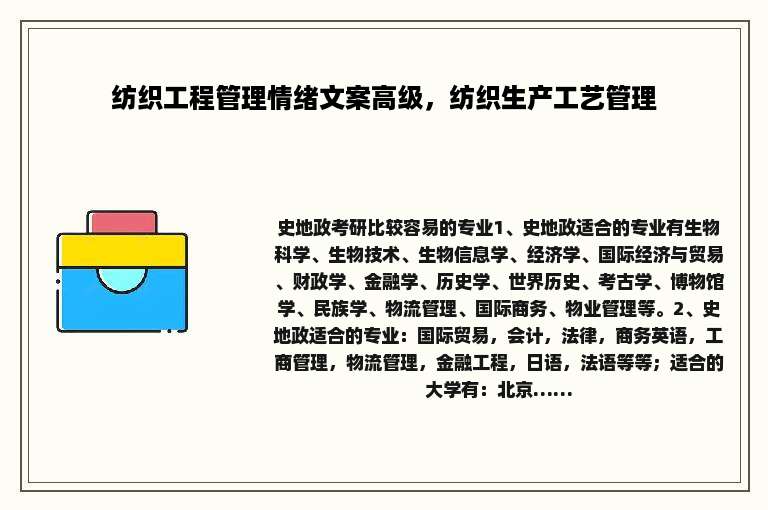 纺织工程管理情绪文案高级，纺织生产工艺管理

史地政考研比较容易的专业1、史地政适合的专业有生物科学、生物技术、生物信息学、经济学、国际经济与贸易、财政学、金融学、历史学、世界历史、考古学、博物馆学、民族学、物流管理、国际商务、物业管理等。2、史地政适合的专业：国际贸易，会计，法律，商务英语，工商管理，物流管理，金融工程，日语，法语等等；适合的大学有：北京......